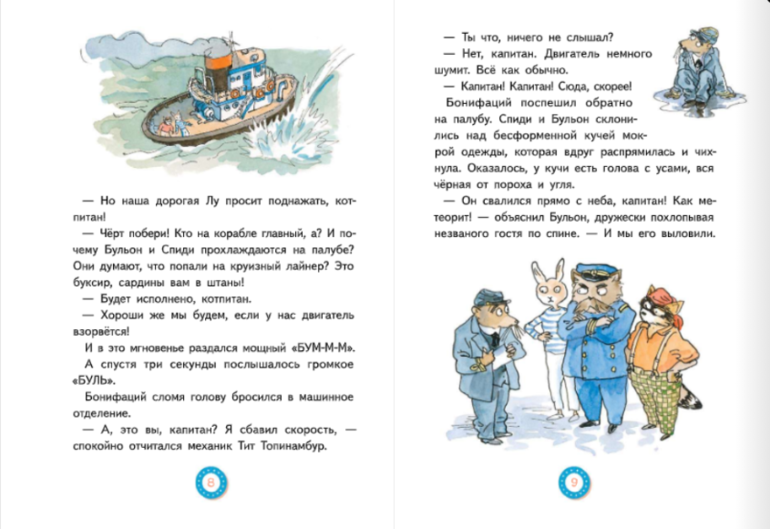 — Но наша дорогая Лу просит поднажать, котпитан!

— Чёрт побери! Кто на корабле главный, а? И почему Бульон и Спиди прохлаждаются на палубе? Они думают, что попали на круизный лайнер? Это буксир, сардины вам в штаны!

— Будет исполнено, котпитан.

— Хороши же мы будем, если у нас двигатель взорвётся!

И в это мгновенье раздался мощный «БУМ-М-М».

А спустя три секунды послышалось громкое «БУЛЬ».

Бонифаций сломя голову бросился в машинное отделение.

— А, это вы, капитан? Я сбавил скорость, — спокойно отчитался механик Тит Топинамбур.

8

— Ты что, ничего не слышал?

— Нет, капитан. Двигатель немного шумит. Всё как обычно.

— Капитан! Капитан! Сюда, скорее!

Бонифаций поспешил обратно на палубу. Спиди и Бульон склонились над бесформенной кучей мокрой одежды, которая вдруг распрямилась и чихнула. Оказалось, у кучи есть голова с усами, вся чёрная от пороха и угля.

— Он свалился прямо с неба, капитан! Как метеорит! — объяснил Бульон, дружески похлопывая незваного гостя по спине. — И мы его выловили.

9